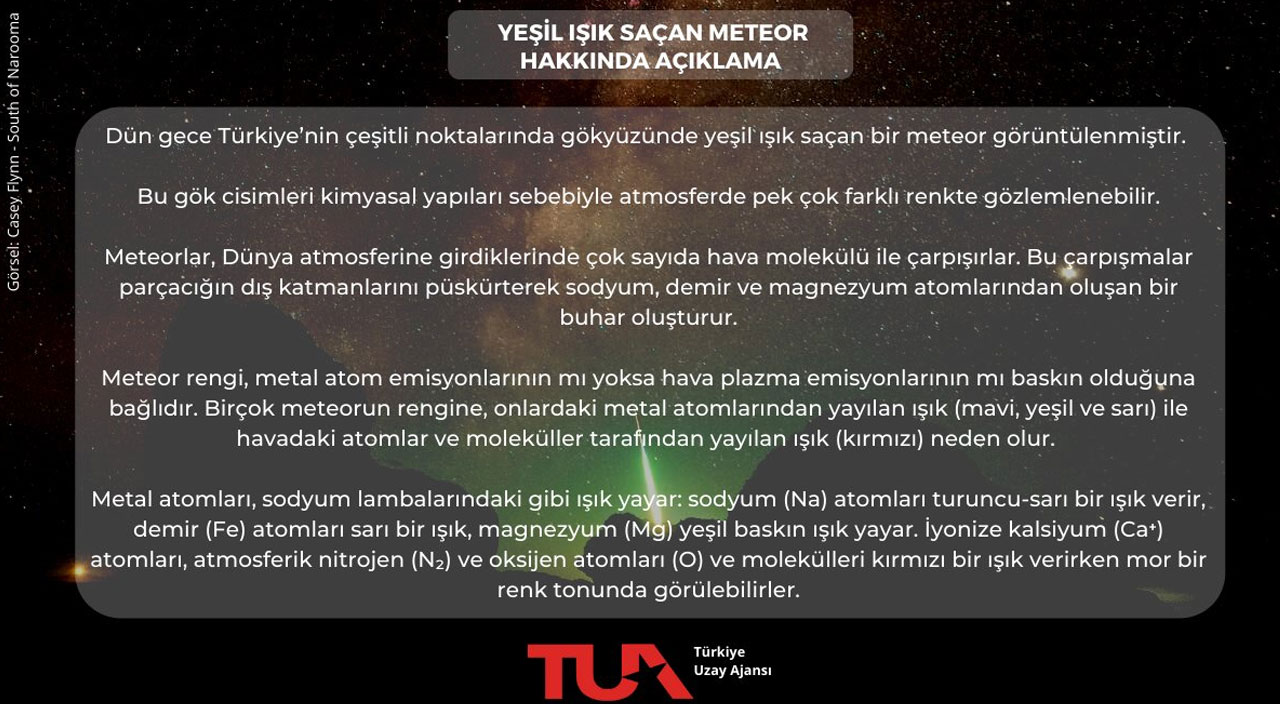 Görsel: Casey Flynn - South of Narooma

YEŞİL IŞIK SAÇAN METEOR HAKKINDA AÇIKLAMA

Dün gece Türkiye'nin çeşitli noktalarında gökyüzünde yeşil ışık saçan bir meteor görüntülenmiştir.

Bu gök cisimleri kimyasal yapıları sebebiyle atmosferde pek çok farklı renkte gözlemlenebilir.

Meteorlar, Dünya atmosferine girdiklerinde çok sayıda hava molekülü ile çarpışırlar. Bu çarpışmalar parçacığın dış katmanlarını püskürterek sodyum, demir ve magnezyum atomlarından oluşan bir buhar oluşturur.

Meteor rengi, metal atom emisyonlarının mı yoksa hava plazma emisyonlarının mı baskın olduğuna bağlıdır. Birçok meteorun rengine, onlardaki metal atomlarından yayılan ışık (mavi, yeşil ve sarı) ile havadaki atomlar ve moleküller tarafından yayılan ışık (kırmızı) neden olur.

Metal atomları, sodyum lambalarındaki gibi ışık yayar: sodyum (Na) atomları turuncu-sarı bir ışık verir, demir (Fe) atomları sarı bir ışık, magnezyum (Mg) yeşil baskın ışık yayar. İyonize kalsiyum ($Ca^+$) atomları, atmosferik nitrojen ($N_2$) ve oksijen atomları (O) ve molekülleri kırmızı bir ışık verirken mor bir renk tonunda görülebilirler.

TUA Türkiye Uzay Ajansı